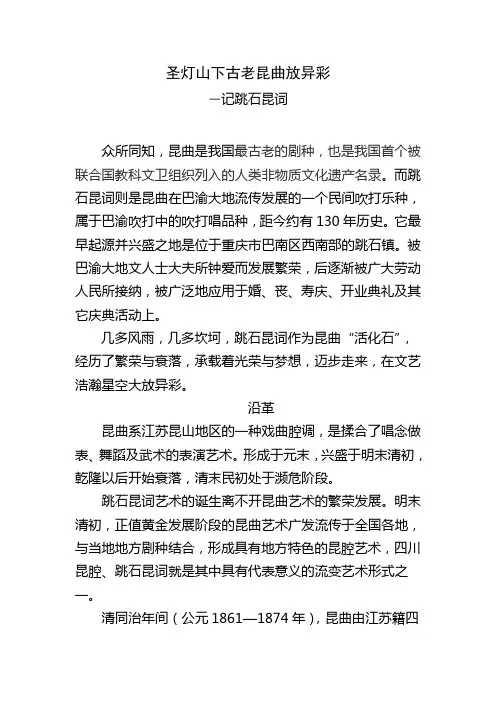 圣灯山下古老昆曲放异彩
—记跳石昆词

众所同知，昆曲是我国最古老的剧种，也是我国首个被联合国教科文卫组织列入的人类非物质文化遗产名录。而跳石昆词则是昆曲在巴渝大地流传发展的一个民间吹打乐种，属于巴渝吹打中的吹打唱品种，距今约有 130 年历史。它最早起源并兴盛之地是位于重庆市巴南区西南部的跳石镇。被巴渝大地文人士大夫所钟爱而发展繁荣，后逐渐被广大劳动人民所接纳，被广泛地应用于婚、丧、寿庆、开业典礼及其它庆典活动上。

几多风雨，几多坎坷，跳石昆词作为昆曲“活化石”，经历了繁荣与衰落，承载着光荣与梦想，迈步走来，在文艺浩瀚星空大放异彩。

沿革

昆曲系江苏昆山地区的一种戏曲腔调，是揉合了唱念做表、舞蹈及武术的表演艺术。形成于元末，兴盛于明末清初，乾隆以后开始衰落，清末民初处于濒危阶段。

跳石昆词艺术的诞生离不开昆曲艺术的繁荣发展。明末清初，正值黄金发展阶段的昆曲艺术广发流传于全国各地，与当地地方剧种结合，形成具有地方特色的昆腔艺术，四川昆腔、跳石昆词就是其中具有代表意义的流变艺术形式之一。

清同治年间（公元 1861—1874 年），昆曲由江苏籍四